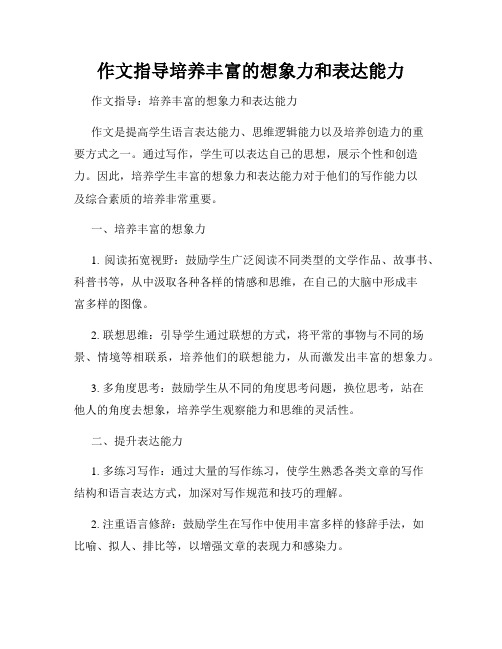 作文指导培养丰富的想象力和表达能力

作文指导：培养丰富的想象力和表达能力

作文是提高学生语言表达能力、思维逻辑能力以及培养创造力的重要方式之一。通过写作，学生可以表达自己的思想，展示个性和创造力。因此，培养学生丰富的想象力和表达能力对于他们的写作能力以及综合素质的培养非常重要。

一、培养丰富的想象力

1. 阅读拓宽视野：鼓励学生广泛阅读不同类型的文学作品、故事书、科普书等，从中汲取各种各样的情感和思维，在自己的大脑中形成丰富多样的图像。

2. 联想思维：引导学生通过联想的方式，将平常的事物与不同的场景、情境等相联系，培养他们的联想能力，从而激发出丰富的想象力。

3. 多角度思考：鼓励学生从不同的角度思考问题，换位思考，站在他人的角度去想象，培养学生观察能力和思维的灵活性。

二、提升表达能力

1. 多练习写作：通过大量的写作练习，使学生熟悉各类文章的写作结构和语言表达方式，加深对写作规范和技巧的理解。

2. 注重语言修辞：鼓励学生在写作中使用丰富多样的修辞手法，如比喻、拟人、排比等，以增强文章的表现力和感染力。